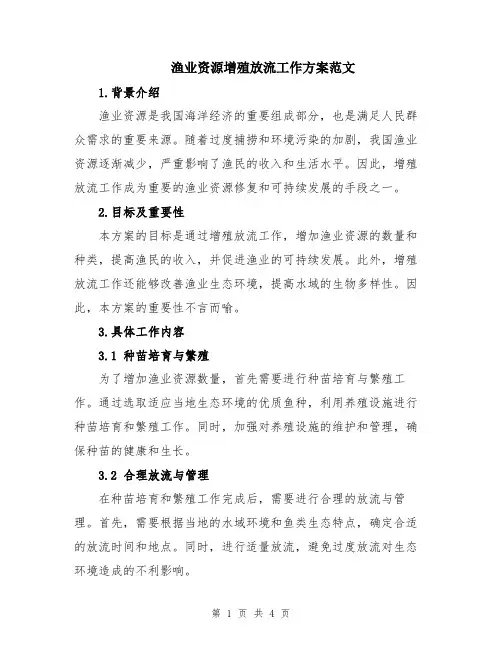 渔业资源增殖放流工作方案范文

1.背景介绍

渔业资源是我国海洋经济的重要组成部分，也是满足人民群众需求的重要来源。随着过度捕捞和环境污染的加剧，我国渔业资源逐渐减少，严重影响了渔民的收入和生活水平。因此，增殖放流工作成为重要的渔业资源修复和可持续发展的手段之一。

2.目标及重要性

本方案的目标是通过增殖放流工作，增加渔业资源的数量和种类，提高渔民的收入，并促进渔业的可持续发展。此外，增殖放流工作还能够改善渔业生态环境，提高水域的生物多样性。因此，本方案的重要性不言而喻。

3.具体工作内容

3.1 种苗培育与繁殖

为了增加渔业资源数量，首先需要进行种苗培育与繁殖工作。通过选取适应当地生态环境的优质鱼种，利用养殖设施进行种苗培育和繁殖工作。同时，加强对养殖设施的维护和管理，确保种苗的健康和生长。

3.2 合理放流与管理

在种苗培育和繁殖工作完成后，需要进行合理的放流与管理。首先，需要根据当地的水域环境和鱼类生态特点，确定合适的放流时间和地点。同时，进行适量放流，避免过度放流对生态环境造成的不利影响。

第 1 页 共 4 页